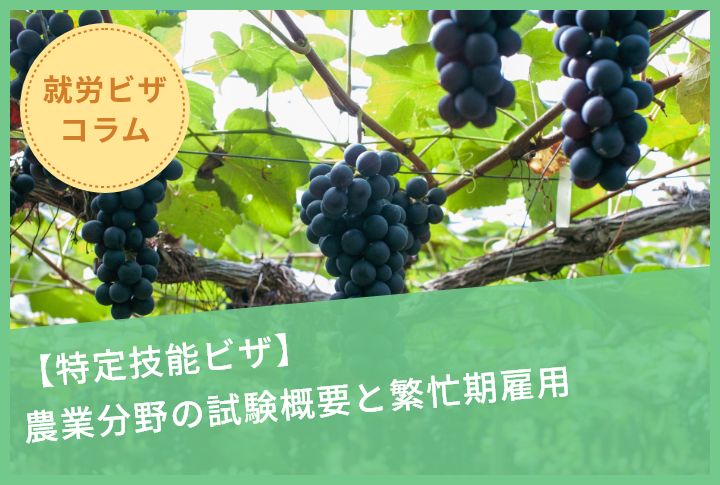 就労ビザ
コラム

【特定技能ビザ】
農業分野の試験概要と繁忙期雇用